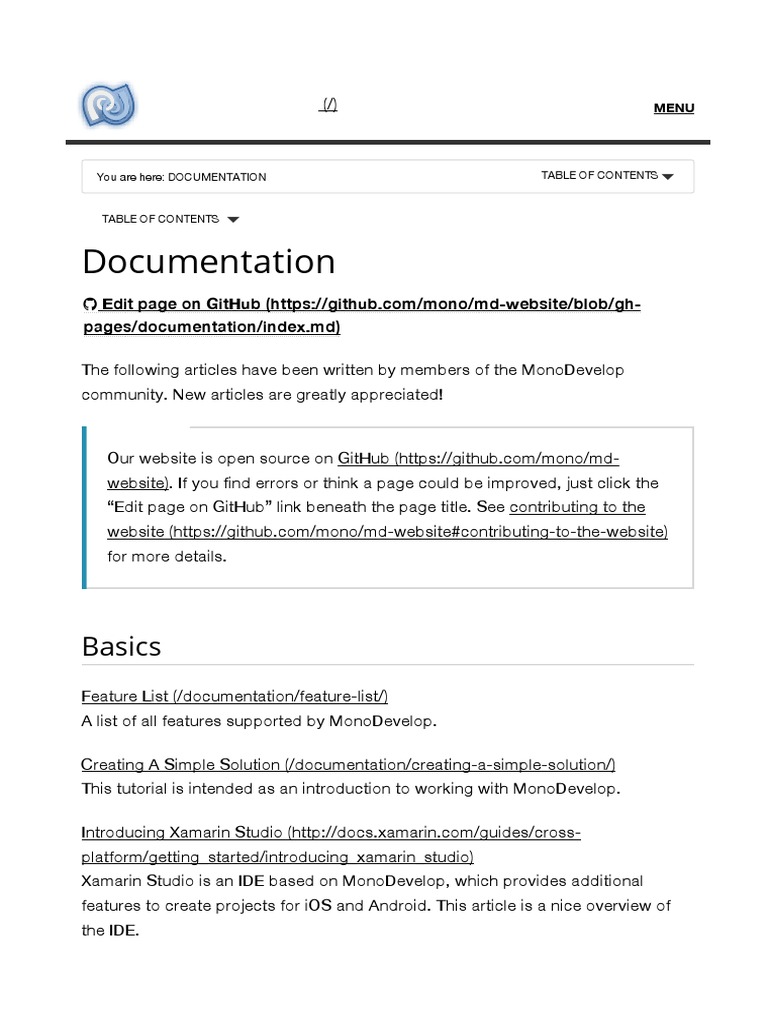 (/)

MENU

You are here: DOCUMENTATION

TABLE OF CONTENTS

TABLE OF CONTENTS

Documentation

Edit page on GitHub (https://github.com/mono/md-website/blob/gh-pages/documentation/index.md)

The following articles have been written by members of the MonoDevelop community. New articles are greatly appreciated!

Our website is open source on GitHub (https://github.com/mono/md-website). If you find errors or think a page could be improved, just click the “Edit page on GitHub” link beneath the page title. See contributing to the website (https://github.com/mono/md-website#contributing-to-the-website) for more details.

Basics

Feature List (/documentation/feature-list/)
A list of all features supported by MonoDevelop.

Creating A Simple Solution (/documentation/creating-a-simple-solution/)
This tutorial is intended as an introduction to working with MonoDevelop.

Introducing Xamarin Studio (http://docs.xamarin.com/guides/cross-platform/getting_started/introducing_xamarin_studio)
Xamarin Studio is an IDE based on MonoDevelop, which provides additional features to create projects for iOS and Android. This article is a nice overview of the IDE.